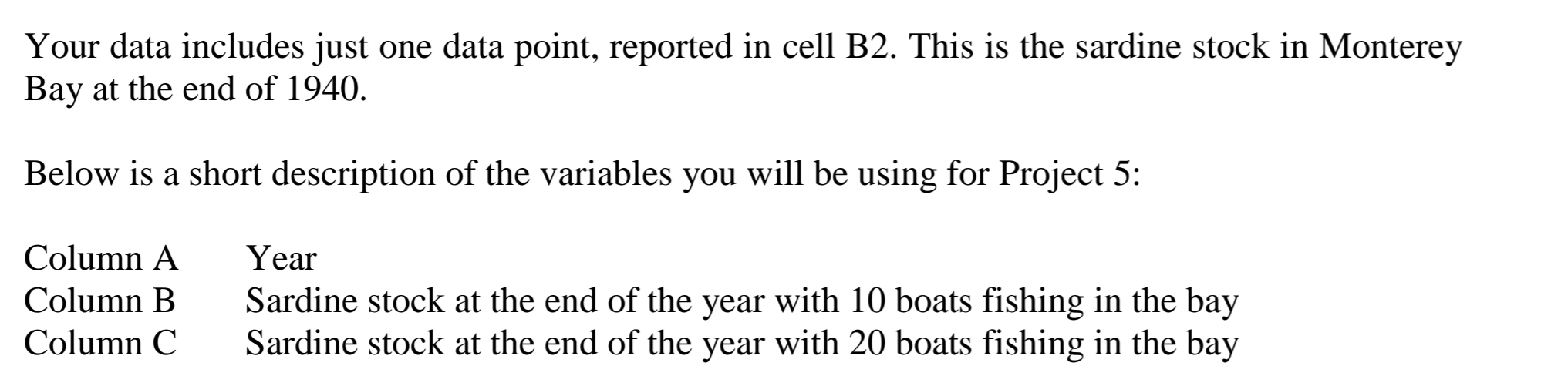 Your data includes just one data point, reported in cell B2. This is the sardine stock in Monterey Bay at the end of 1940.

Below is a short description of the variables you will be using for Project 5:

Column A Year
Column B Sardine stock at the end of the year with 10 boats fishing in the bay
Column C Sardine stock at the end of the year with 20 boats fishing in the bay